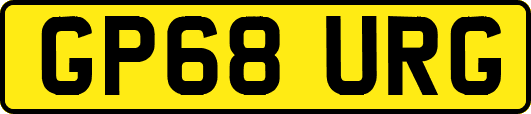 GP68 URG